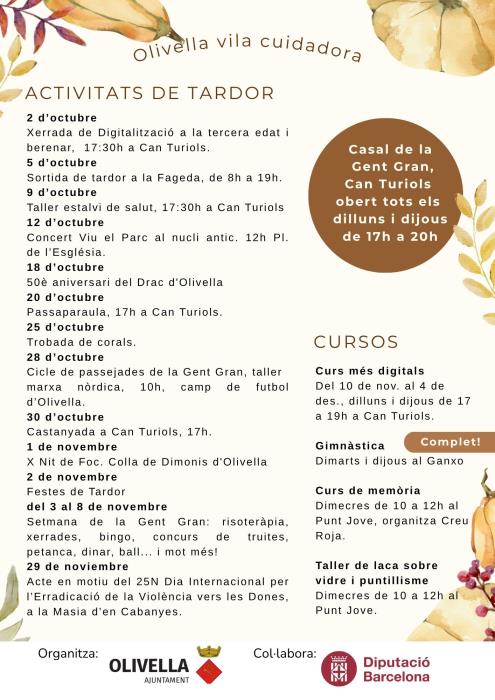 Olivella vila cuidadora

ACTIVITATS DE TARDOR

2 d'octubre
Xerrada de Digitalització a la tercera edat i berenar, 17:30h a Can Turiols.
5 d'octubre
Sortida de tardor a la Fageda, de 8h a 19h.
9 d'octubre
Taller estalvi de salut, 17:30h a Can Turiols
12 d'octubre
Concert Viu el Parc al nucli antic. 12h Pl. de l'Església.
18 d'octubre
50è aniversari del Drac d'Olivella
20 d'octubre
Passaparaula, 17h a Can Turiols.
25 d'octubre
Trobada de corals.
28 d'octubre
Cicle de passejades de la Gent Gran, taller marxa nòrdica, 10h, camp de futbol d'Olivella.
30 d'octubre
Castanyada a Can Turiols, 17h.
1 de novembre
X Nit de Foc. Colla de Dimonis d'Olivella
2 de novembre
Festes de Tardor
del 3 al 8 de novembre
Setmana de la Gent Gran: risoteràpia, xerrades, bingo, concurs de truites, petanca, dinar, ball... i mot més!
29 de noviembre
Acte en motiu del 25N Dia Internacional per l'Erradicació de la Violència vers les Dones, a la Masia d'en Cabanyes.

Casal de la Gent Gran, Can Turiols obert tots els dilluns i dijous de 17h a 20h

CURSOS

Curs més digitals
Del 10 de nov. al 4 de des., dilluns i dijous de 17 a 19h a Can Turiols.

Gimnàstica
Complet!
Dimarts i dijous al Ganxo

Curs de memòria
Dimecres de 10 a 12h al Punt Jove, organitza Creu Roja.

Taller de laca sobre vidre i puntillisme
Dimecres de 10 a 12h al Punt Jove.

Organitza: OLIVELLA AJUNTAMENT
Col·labora: Diputació Barcelona